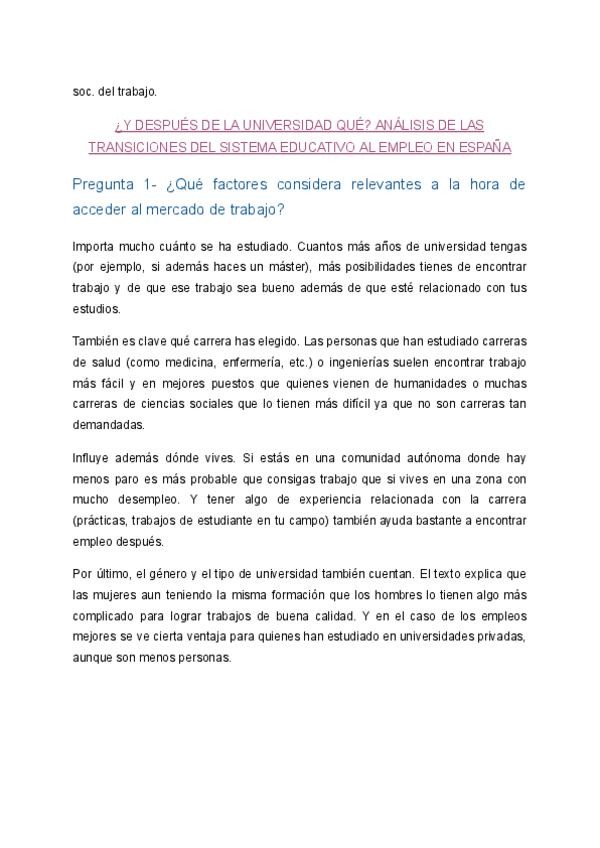 soc. del trabajo.

¿Y DESPUÉS DE LA UNIVERSIDAD QUÉ? ANÁLISIS DE LAS TRANSICIONES DEL SISTEMA EDUCATIVO AL EMPLEO EN ESPAÑA

Pregunta 1- ¿Qué factores considera relevantes a la hora de acceder al mercado de trabajo?

Importa mucho cuánto se ha estudiado. Cuantos más años de universidad tengas (por ejemplo, si además haces un máster), más posibilidades tienes de encontrar trabajo y de que ese trabajo sea bueno además de que esté relacionado con tus estudios.

También es clave qué carrera has elegido. Las personas que han estudiado carreras de salud (como medicina, enfermería, etc.) o ingenierías suelen encontrar trabajo más fácil y en mejores puestos que quienes vienen de humanidades o muchas carreras de ciencias sociales que lo tienen más difícil ya que no son carreras tan demandadas.

Influye además dónde vives. Si estás en una comunidad autónoma donde hay menos paro es más probable que consigas trabajo que si vives en una zona con mucho desempleo. Y tener algo de experiencia relacionada con la carrera (prácticas, trabajos de estudiante en tu campo) también ayuda bastante a encontrar empleo después.

Por último, el género y el tipo de universidad también cuentan. El texto explica que las mujeres aun teniendo la misma formación que los hombres lo tienen algo más complicado para lograr trabajos de buena calidad. Y en el caso de los empleos mejores se ve cierta ventaja para quienes han estudiado en universidades privadas, aunque son menos personas.